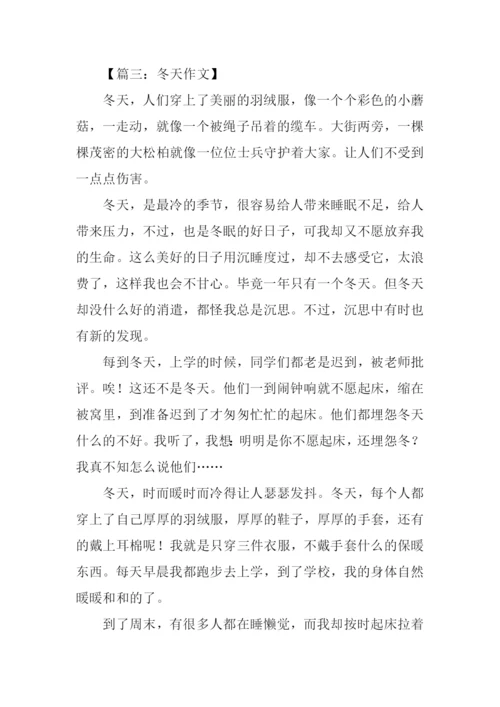 【篇三：冬天作文】

冬天，人们穿上了美丽的羽绒服，像一个个彩色的小蘑菇，一走动，就像一个被绳子吊着的缆车。大街两旁，一棵棵茂密的大松柏就像一位位士兵守护着大家。让人们不受到一点点伤害。

冬天，是最冷的季节，很容易给人带来睡眠不足，给人带来压力，不过，也是冬眠的好日子，可我却又不愿放弃我的生命。这么美好的日子用沉睡度过，却不去感受它，太浪费了，这样我也会不甘心。毕竟一年只有一个冬天。但冬天却没什么好的消遣，都怪我总是沉思。不过，沉思中有时也有新的发现。

每到冬天，上学的时候，同学们都老是迟到，被老师批评。唉！这还不是冬天。他们一到闹钟响就不愿起床，缩在被窝里，到准备迟到了才匆匆忙忙的起床。他们都埋怨冬天什么的不好。我听了，我想：明明是你不愿起床，还埋怨冬？我真不知怎么说他们……

冬天，时而暖时而冷得让人瑟瑟发抖。冬天，每个人都穿上了自己厚厚的羽绒服，厚厚的鞋子，厚厚的手套，还有的戴上耳棉呢！我就是只穿三件衣服，不戴手套什么的保暖东西。每天早晨我都跑步去上学，到了学校，我的身体自然暖暖和和的了。

到了周末，有很多人都在睡懒觉，而我却按时起床拉着